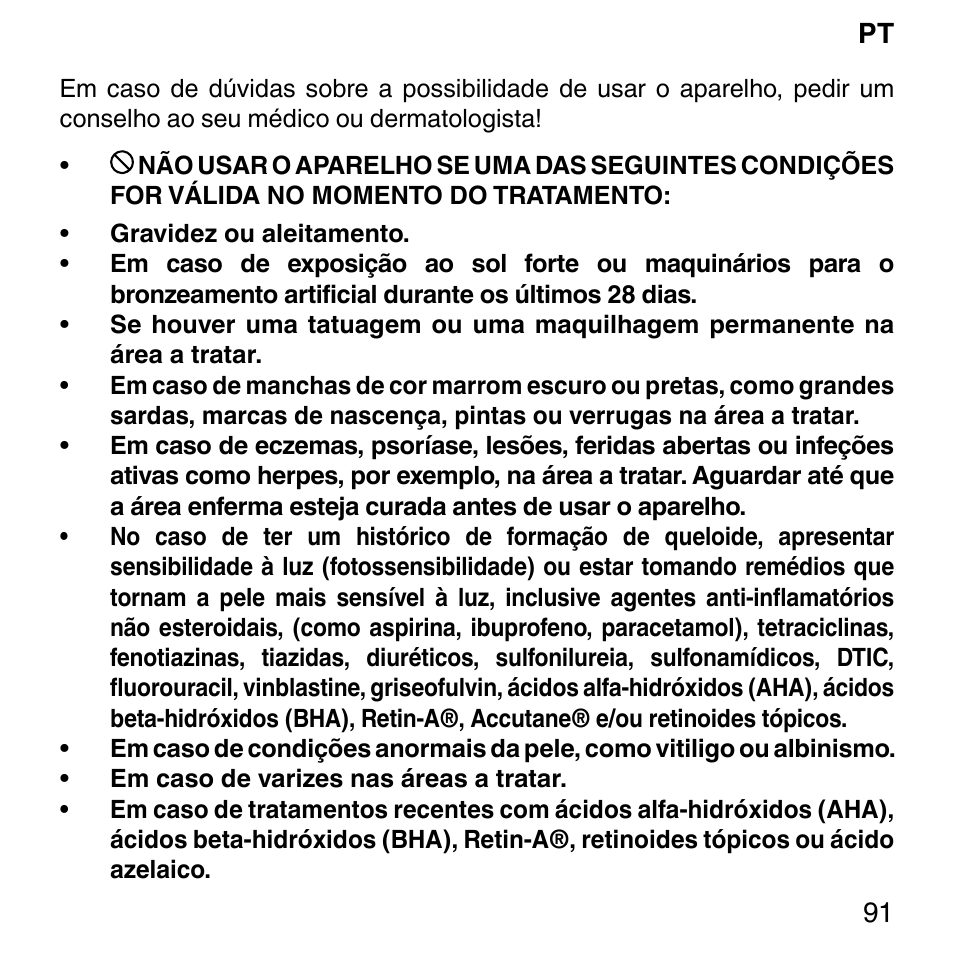 PT

Em caso de dúvidas sobre a possibilidade de usar o aparelho, pedir um conselho ao seu médico ou dermatologista!

• NÃO USAR O APARELHO SE UMA DAS SEGUINTES CONDIÇÕES FOR VÁLIDA NO MOMENTO DO TRATAMENTO:
• Gravidez ou aleitamento.
• Em caso de exposição ao sol forte ou maquinários para o bronzeamento artificial durante os últimos 28 dias.
• Se houver uma tatuagem ou uma maquilhagem permanente na área a tratar.
• Em caso de manchas de cor marrom escuro ou pretas, como grandes sardas, marcas de nascença, pintas ou verrugas na área a tratar.
• Em caso de eczemas, psoríase, lesões, feridas abertas ou infeções ativas como herpes, por exemplo, na área a tratar. Aguardar até que a área enferma esteja curada antes de usar o aparelho.
• No caso de ter um histórico de formação de queloide, apresentar sensibilidade à luz (fotossensibilidade) ou estar tomando remédios que tornam a pele mais sensível à luz, inclusive agentes anti-inflamatórios não esteroidais, (como aspirina, ibuprofeno, paracetamol), tetraciclinas, fenotiazinas, tiazidas, diuréticos, sulfonilureia, sulfonamídicos, DTIC, fluorouracil, vinblastine, griseofulvin, ácidos alfa-hidróxidos (AHA), ácidos beta-hidróxidos (BHA), Retin-A®, Accutane® e/ou retinoides tópicos.
• Em caso de condições anormais da pele, como vitiligo ou albinismo.
• Em caso de varizes nas áreas a tratar.
• Em caso de tratamentos recentes com ácidos alfa-hidróxidos (AHA), ácidos beta-hidróxidos (BHA), Retin-A®, retinoides tópicos ou ácido azelaico.

91